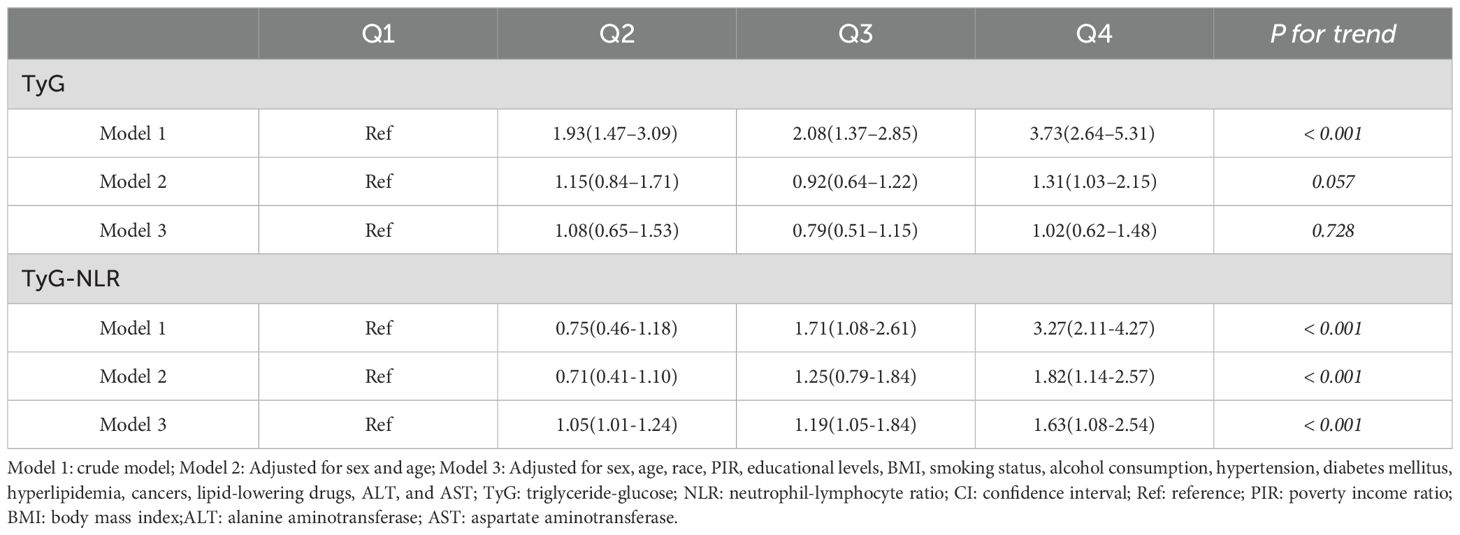 | | Q1 | Q2 | Q3 | Q4 | P for trend |
|---|---|---|---|---|---|
| TyG | | | | | |
| Model 1 | Ref | 1.93(1.47–3.09) | 2.08(1.37–2.85) | 3.73(2.64–5.31) | < 0.001 |
| Model 2 | Ref | 1.15(0.84–1.71) | 0.92(0.64–1.22) | 1.31(1.03–2.15) | 0.057 |
| Model 3 | Ref | 1.08(0.65–1.53) | 0.79(0.51–1.15) | 1.02(0.62–1.48) | 0.728 |
| TyG-NLR | | | | | |
| Model 1 | Ref | 0.75(0.46-1.18) | 1.71(1.08-2.61) | 3.27(2.11-4.27) | < 0.001 |
| Model 2 | Ref | 0.71(0.41-1.10) | 1.25(0.79-1.84) | 1.82(1.14-2.57) | < 0.001 |
| Model 3 | Ref | 1.05(1.01-1.24) | 1.19(1.05-1.84) | 1.63(1.08-2.54) | < 0.001 |

Model 1: crude model; Model 2: Adjusted for sex and age; Model 3: Adjusted for sex, age, race, PIR, educational levels, BMI, smoking status, alcohol consumption, hypertension, diabetes mellitus, hyperlipidemia, cancers, lipid-lowering drugs, ALT, and AST; TyG: triglyceride-glucose; NLR: neutrophil-lymphocyte ratio; CI: confidence interval; Ref: reference; PIR: poverty income ratio; BMI: body mass index;ALT: alanine aminotransferase; AST: aspartate aminotransferase.